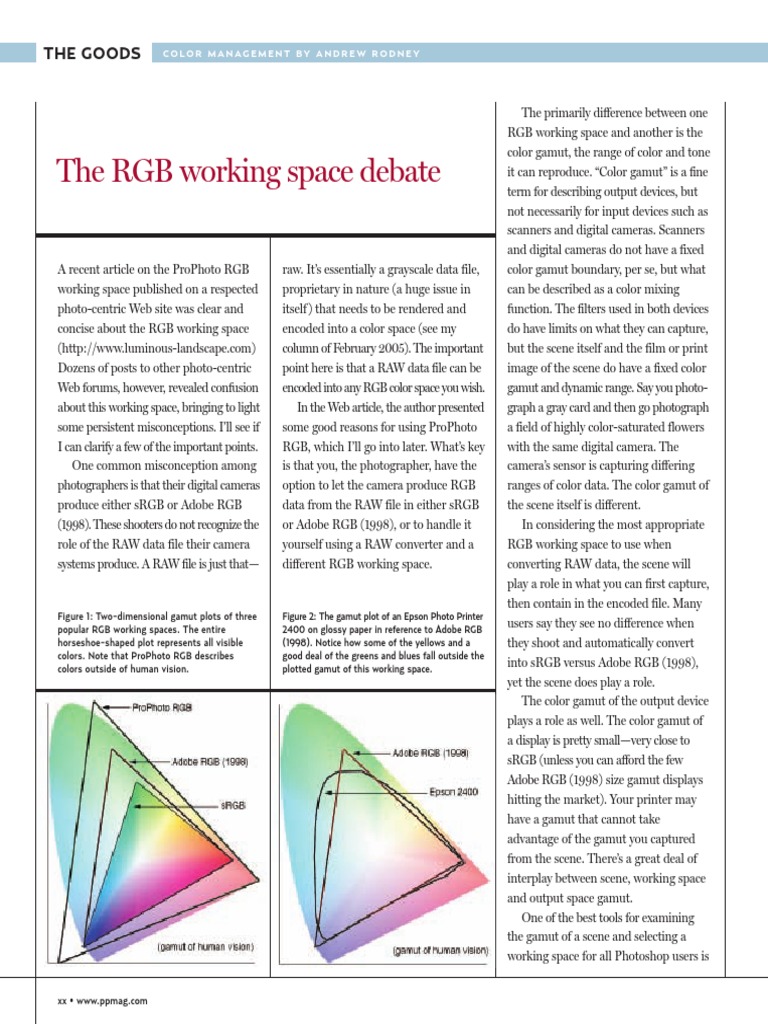 THE GOODS COLOR MANAGEMENT BY ANDREW RODNEY

The RGB working space debate

A recent article on the ProPhoto RGB working space published on a respected photo-centric Web site was clear and concise about the RGB working space (http://www.luminous-landscape.com) Dozens of posts to other photo-centric Web forums, however, revealed confusion about this working space, bringing to light some persistent misconceptions. I'll see if I can clarify a few of the important points.

One common misconception among photographers is that their digital cameras produce either sRGB or Adobe RGB (1998). These shooters do not recognize the role of the RAW data file their camera systems produce. A RAW file is just that—raw. It's essentially a grayscale data file, proprietary in nature (a huge issue in itself) that needs to be rendered and encoded into a color space (see my column of February 2005). The important point here is that a RAW data file can be encoded into any RGB color space you wish.

In the Web article, the author presented some good reasons for using ProPhoto RGB, which I'll go into later. What's key is that you, the photographer, have the option to let the camera produce RGB data from the RAW file in either sRGB or Adobe RGB (1998), or to handle it yourself using a RAW converter and a different RGB working space.

Figure 1: Two-dimensional gamut plots of three popular RGB working spaces. The entire horseshoe-shaped plot represents all visible colors. Note that ProPhoto RGB describes colors outside of human vision.

ProPhoto RGB
Adobe RGB (1998)
sRGB
(gamut of human vision)

Figure 2: The gamut plot of an Epson Photo Printer 2400 on glossy paper in reference to Adobe RGB (1998). Notice how some of the yellows and a good deal of the greens and blues fall outside the plotted gamut of this working space.

Adobe RGB (1998)
Epson 2400
(gamut of human vision)

The primarily difference between one RGB working space and another is the color gamut, the range of color and tone it can reproduce. "Color gamut" is a fine term for describing output devices, but not necessarily for input devices such as scanners and digital cameras. Scanners and digital cameras do not have a fixed color gamut boundary, per se, but what can be described as a color mixing function. The filters used in both devices do have limits on what they can capture, but the scene itself and the film or print image of the scene do have a fixed color gamut and dynamic range. Say you photograph a gray card and then go photograph a field of highly color-saturated flowers with the same digital camera. The camera's sensor is capturing differing ranges of color data. The color gamut of the scene itself is different.

In considering the most appropriate RGB working space to use when converting RAW data, the scene will play a role in what you can first capture, then contain in the encoded file. Many users say they see no difference when they shoot and automatically convert into sRGB versus Adobe RGB (1998), yet the scene does play a role.

The color gamut of the output device plays a role as well. The color gamut of a display is pretty small—very close to sRGB (unless you can afford the few Adobe RGB (1998) size gamut displays hitting the market). Your printer may have a gamut that cannot take advantage of the gamut you captured from the scene. There's a great deal of interplay between scene, working space and output space gamut.

One of the best tools for examining the gamut of a scene and selecting a working space for all Photoshop users is

xx • www.ppmag.com